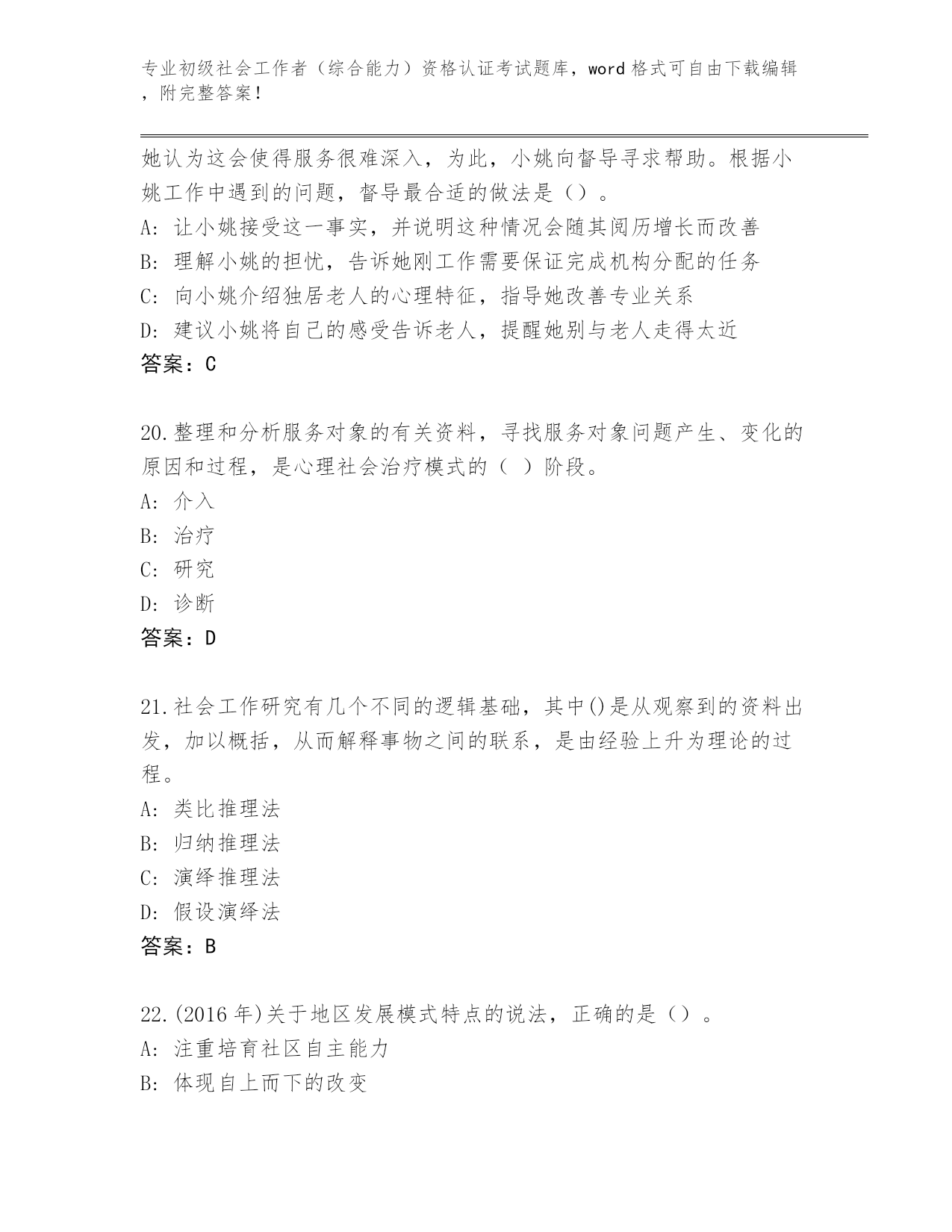 专业初级社会工作者（综合能力）资格认证考试题库，word 格式可自由下载编辑，附完整答案！

她认为这会使得服务很难深入，为此，小姚向督导寻求帮助。根据小姚工作中遇到的问题，督导最合适的做法是（）。
A: 让小姚接受这一事实，并说明这种情况会随其阅历增长而改善
B: 理解小姚的担忧，告诉她刚工作需要保证完成机构分配的任务
C: 向小姚介绍独居老人的心理特征，指导她改善专业关系
D: 建议小姚将自己的感受告诉老人，提醒她别与老人走得太近
答案：C

20.整理和分析服务对象的有关资料，寻找服务对象问题产生、变化的原因和过程，是心理社会治疗模式的（ ）阶段。
A: 介入
B: 治疗
C: 研究
D: 诊断
答案：D

21.社会工作研究有几个不同的逻辑基础，其中()是从观察到的资料出发，加以概括，从而解释事物之间的联系，是由经验上升为理论的过程。
A: 类比推理法
B: 归纳推理法
C: 演绎推理法
D: 假设演绎法
答案：B

22.(2016 年)关于地区发展模式特点的说法，正确的是（）。
A: 注重培育社区自主能力
B: 体现自上而下的改变